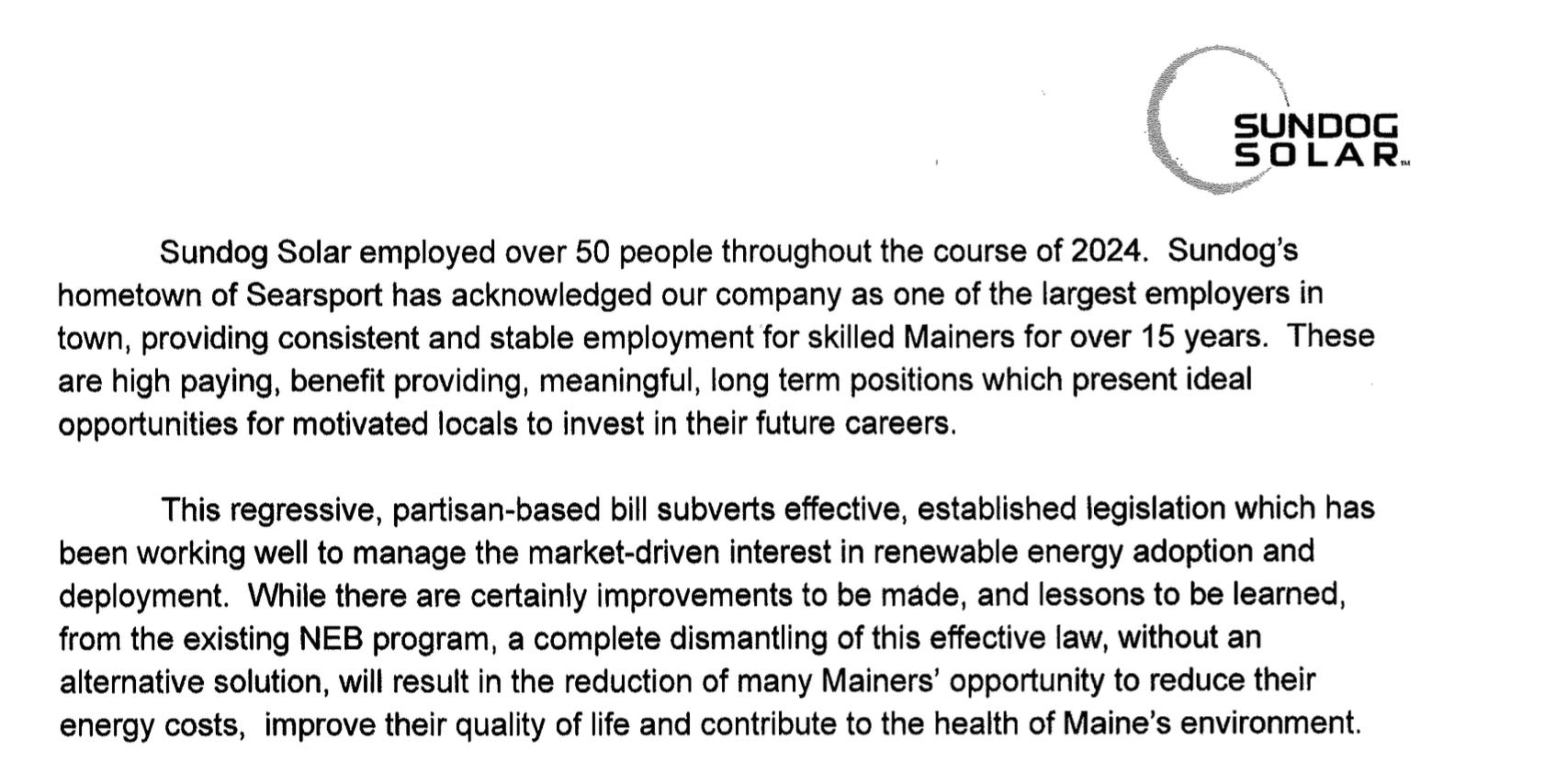 SUNDOG SOLAR™

Sundog Solar employed over 50 people throughout the course of 2024. Sundog's hometown of Searsport has acknowledged our company as one of the largest employers in town, providing consistent and stable employment for skilled Mainers for over 15 years. These are high paying, benefit providing, meaningful, long term positions which present ideal opportunities for motivated locals to invest in their future careers.

This regressive, partisan-based bill subverts effective, established legislation which has been working well to manage the market-driven interest in renewable energy adoption and deployment. While there are certainly improvements to be made, and lessons to be learned, from the existing NEB program, a complete dismantling of this effective law, without an alternative solution, will result in the reduction of many Mainers' opportunity to reduce their energy costs, improve their quality of life and contribute to the health of Maine's environment.